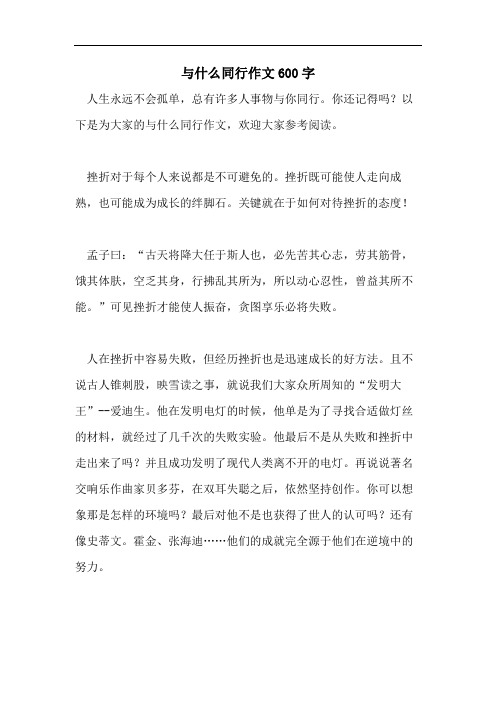 与什么同行作文 600 字

人生永远不会孤单，总有许多人事物与你同行。你还记得吗？以下是为大家的与什么同行作文，欢迎大家参考阅读。

挫折对于每个人来说都是不可避免的。挫折既可能使人走向成熟，也可能成为成长的绊脚石。关键就在于如何对待挫折的态度！

孟子曰：“古天将降大任于斯人也，必先苦其心志，劳其筋骨，饿其体肤，空乏其身，行拂乱其所为，所以动心忍性，曾益其所不能。”可见挫折才能使人振奋，贪图享乐必将失败。

人在挫折中容易失败，但经历挫折也是迅速成长的好方法。且不说古人锥刺股，映雪读之事，就说我们大家众所周知的“发明大王”--爱迪生。他在发明电灯的时候，他单是为了寻找合适做灯丝的材料，就经过了几千次的失败实验。他最后不是从失败和挫折中走出来了吗？并且成功发明了现代人类离不开的电灯。再说说著名交响乐作曲家贝多芬，在双耳失聪之后，依然坚持创作。你可以想象那是怎样的环境吗？最后对他不是也获得了世人的认可吗？还有像史蒂文。霍金、张海迪……他们的成就完全源于他们在逆境中的努力。